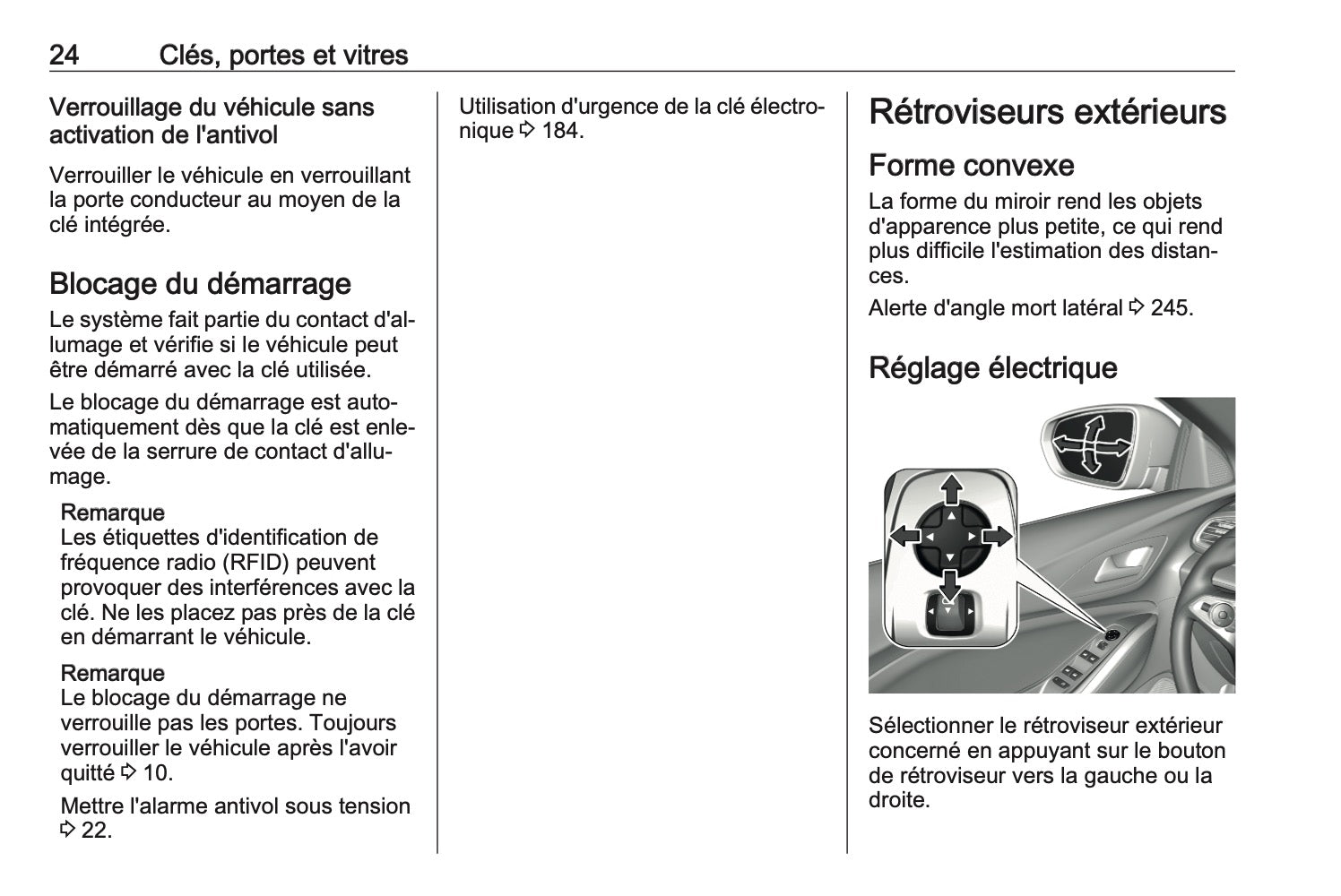 24 Clés, portes et vitres

Verrouillage du véhicule sans activation de l'antivol

Verrouiller le véhicule en verrouillant la porte conducteur au moyen de la clé intégrée.

Blocage du démarrage

Le système fait partie du contact d'allumage et vérifie si le véhicule peut être démarré avec la clé utilisée.

Le blocage du démarrage est automatiquement dès que la clé est enlevée de la serrure de contact d'allumage.

Remarque
Les étiquettes d'identification de fréquence radio (RFID) peuvent provoquer des interférences avec la clé. Ne les placez pas près de la clé en démarrant le véhicule.

Remarque
Le blocage du démarrage ne verrouille pas les portes. Toujours verrouiller le véhicule après l'avoir quitté ⇨ 10.

Mettre l'alarme antivol sous tension ⇨ 22.

Utilisation d'urgence de la clé électronique ⇨ 184.

Rétroviseurs extérieurs

Forme convexe

La forme du miroir rend les objets d'apparence plus petite, ce qui rend plus difficile l'estimation des distances.

Alerte d'angle mort latéral ⇨ 245.

Réglage électrique

Sélectionner le rétroviseur extérieur concerné en appuyant sur le bouton de rétroviseur vers la gauche ou la droite.